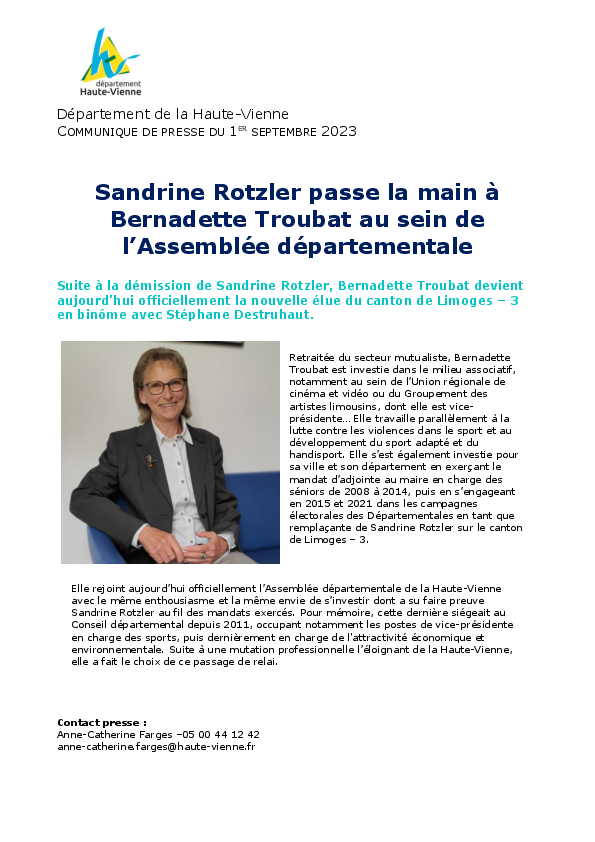 département
Haute-Vienne

Département de la Haute-Vienne
COMMUNIQUE DE PRESSE DU 1ER SEPTEMBRE 2023

Sandrine Rotzler passe la main à Bernadette Troubat au sein de l'Assemblée départementale

Suite à la démission de Sandrine Rotzler, Bernadette Troubat devient aujourd'hui officiellement la nouvelle élue du canton de Limoges – 3 en binôme avec Stéphane Destruhaut.

Retraitée du secteur mutualiste, Bernadette Troubat est investie dans le milieu associatif, notamment au sein de l'Union régionale de cinéma et vidéo ou du Groupement des artistes limousins, dont elle est vice-présidente… Elle travaille parallèlement à la lutte contre les violences dans le sport et au développement du sport adapté et du handisport. Elle s'est également investie pour sa ville et son département en exerçant le mandat d'adjointe au maire en charge des séniors de 2008 à 2014, puis en s'engageant en 2015 et 2021 dans les campagnes électorales des Départementales en tant que remplaçante de Sandrine Rotzler sur le canton de Limoges – 3.

Elle rejoint aujourd'hui officiellement l'Assemblée départementale de la Haute-Vienne avec le même enthousiasme et la même envie de s'investir dont a su faire preuve Sandrine Rotzler au fil des mandats exercés. Pour mémoire, cette dernière siégeait au Conseil départemental depuis 2011, occupant notamment les postes de vice-présidente en charge des sports, puis dernièrement en charge de l'attractivité économique et environnementale. Suite à une mutation professionnelle l'éloignant de la Haute-Vienne, elle a fait le choix de ce passage de relai.

Contact presse :
Anne-Catherine Farges –05 00 44 12 42
anne-catherine.farges@haute-vienne.fr